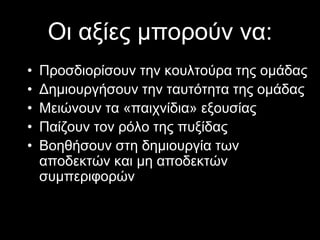 Οι αξίες μπορούν να:

• Προσδιορίσουν την κουλτούρα της ομάδας
• Δημιουργήσουν την ταυτότητα της ομάδας
• Μειώνουν τα «παιχνίδια» εξουσίας
• Παίζουν τον ρόλο της πυξίδας
• Βοηθήσουν στη δημιουργία των αποδεκτών και μη αποδεκτών συμπεριφορών